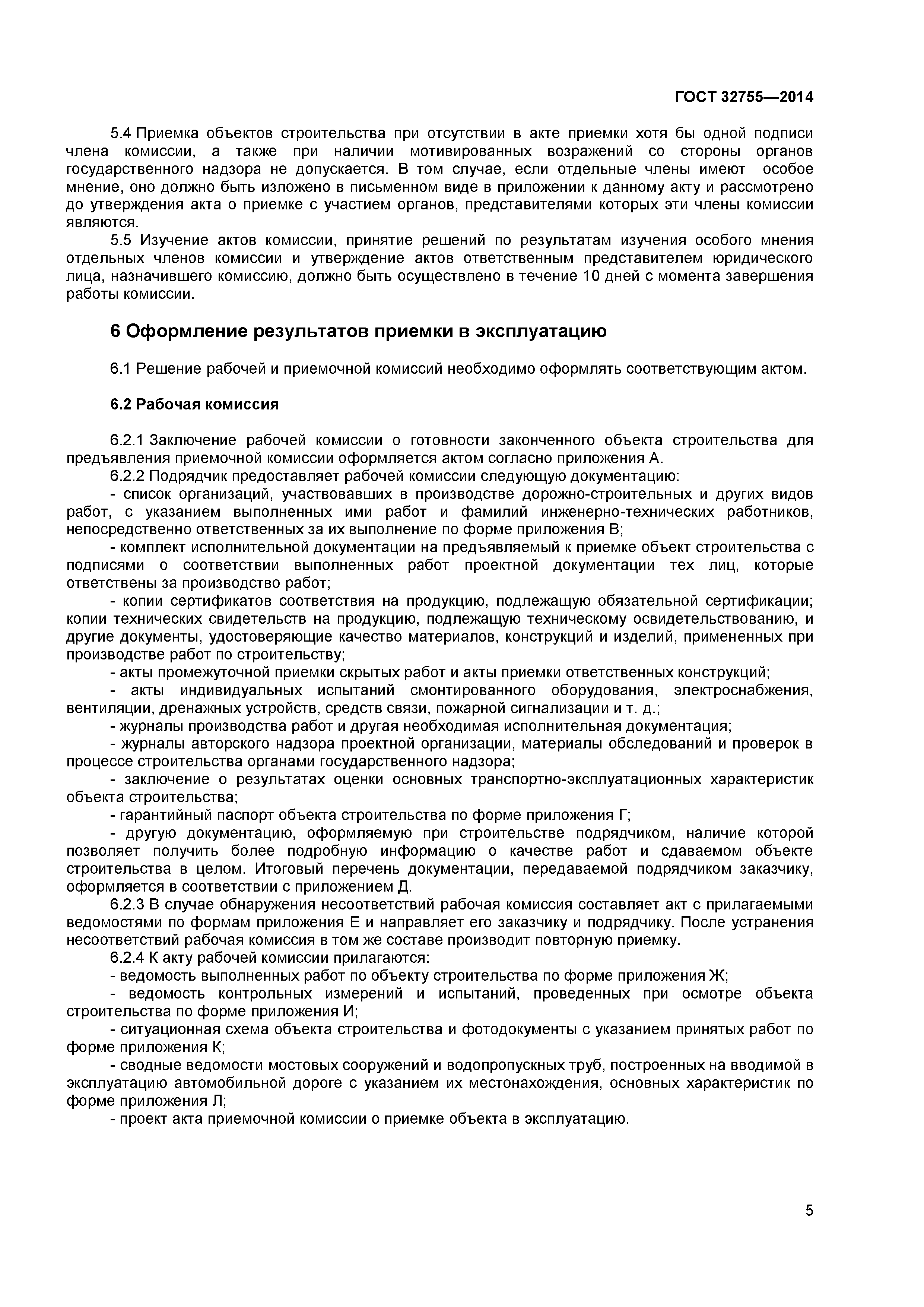 ГОСТ 32755—2014

5.4 Приемка объектов строительства при отсутствии в акте приемки хотя бы одной подписи члена комиссии, а также при наличии мотивированных возражений со стороны органов государственного надзора не допускается. В том случае, если отдельные члены имеют особое мнение, оно должно быть изложено в письменном виде в приложении к данному акту и рассмотрено до утверждения акта о приемке с участием органов, представителями которых эти члены комиссии являются.

5.5 Изучение актов комиссии, принятие решений по результатам изучения особого мнения отдельных членов комиссии и утверждение актов ответственным представителем юридического лица, назначившего комиссию, должно быть осуществлено в течение 10 дней с момента завершения работы комиссии.

6 Оформление результатов приемки в эксплуатацию

6.1 Решение рабочей и приемочной комиссий необходимо оформлять соответствующим актом.

6.2 Рабочая комиссия

6.2.1 Заключение рабочей комиссии о готовности законченного объекта строительства для предъявления приемочной комиссии оформляется актом согласно приложения А.

6.2.2 Подрядчик предоставляет рабочей комиссии следующую документацию:

- список организаций, участвовавших в производстве дорожно-строительных и других видов работ, с указанием выполненных ими работ и фамилий инженерно-технических работников, непосредственно ответственных за их выполнение по форме приложения В;

- комплект исполнительной документации на предъявляемый к приемке объект строительства с подписями о соответствии выполненных работ проектной документации тех лиц, которые ответствены за производство работ;

- копии сертификатов соответствия на продукцию, подлежащую обязательной сертификации; копии технических свидетельств на продукцию, подлежащую техническому освидетельствованию, и другие документы, удостоверяющие качество материалов, конструкций и изделий, примененных при производстве работ по строительству;

- акты промежуточной приемки скрытых работ и акты приемки ответственных конструкций;

- акты индивидуальных испытаний смонтированного оборудования, электроснабжения, вентиляции, дренажных устройств, средств связи, пожарной сигнализации и т. д.;

- журналы производства работ и другая необходимая исполнительная документация;

- журналы авторского надзора проектной организации, материалы обследований и проверок в процессе строительства органами государственного надзора;

- заключение о результатах оценки основных транспортно-эксплуатационных характеристик объекта строительства;

- гарантийный паспорт объекта строительства по форме приложения Г;

- другую документацию, оформляемую при строительстве подрядчиком, наличие которой позволяет получить более подробную информацию о качестве работ и сдаваемом объекте строительства в целом. Итоговый перечень документации, передаваемой подрядчиком заказчику, оформляется в соответствии с приложением Д.

6.2.3 В случае обнаружения несоответствий рабочая комиссия составляет акт с прилагаемыми ведомостями по формам приложения Е и направляет его заказчику и подрядчику. После устранения несоответствий рабочая комиссия в том же составе производит повторную приемку.

6.2.4 К акту рабочей комиссии прилагаются:

- ведомость выполненных работ по объекту строительства по форме приложения Ж;

- ведомость контрольных измерений и испытаний, проведенных при осмотре объекта строительства по форме приложения И;

- ситуационная схема объекта строительства и фотодокументы с указанием принятых работ по форме приложения К;

- сводные ведомости мостовых сооружений и водопропускных труб, построенных на вводимой в эксплуатацию автомобильной дороге с указанием их местонахождения, основных характеристик по форме приложения Л;

- проект акта приемочной комиссии о приемке объекта в эксплуатацию.

5